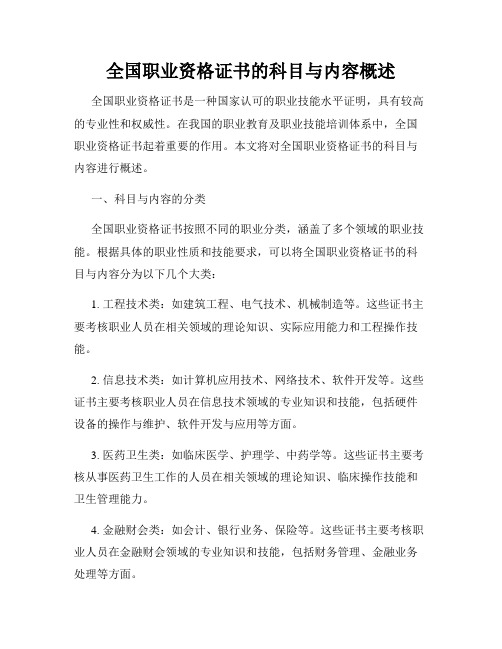 全国职业资格证书的科目与内容概述

全国职业资格证书是一种国家认可的职业技能水平证明，具有较高的专业性和权威性。在我国的职业教育及职业技能培训体系中，全国职业资格证书起着重要的作用。本文将对全国职业资格证书的科目与内容进行概述。

一、科目与内容的分类

全国职业资格证书按照不同的职业分类，涵盖了多个领域的职业技能。根据具体的职业性质和技能要求，可以将全国职业资格证书的科目与内容分为以下几个大类：

1. 工程技术类：如建筑工程、电气技术、机械制造等。这些证书主要考核职业人员在相关领域的理论知识、实际应用能力和工程操作技能。

2. 信息技术类：如计算机应用技术、网络技术、软件开发等。这些证书主要考核职业人员在信息技术领域的专业知识和技能，包括硬件设备的操作与维护、软件开发与应用等方面。

3. 医药卫生类：如临床医学、护理学、中药学等。这些证书主要考核从事医药卫生工作的人员在相关领域的理论知识、临床操作技能和卫生管理能力。

4. 金融财会类：如会计、银行业务、保险等。这些证书主要考核职业人员在金融财会领域的专业知识和技能，包括财务管理、金融业务处理等方面。